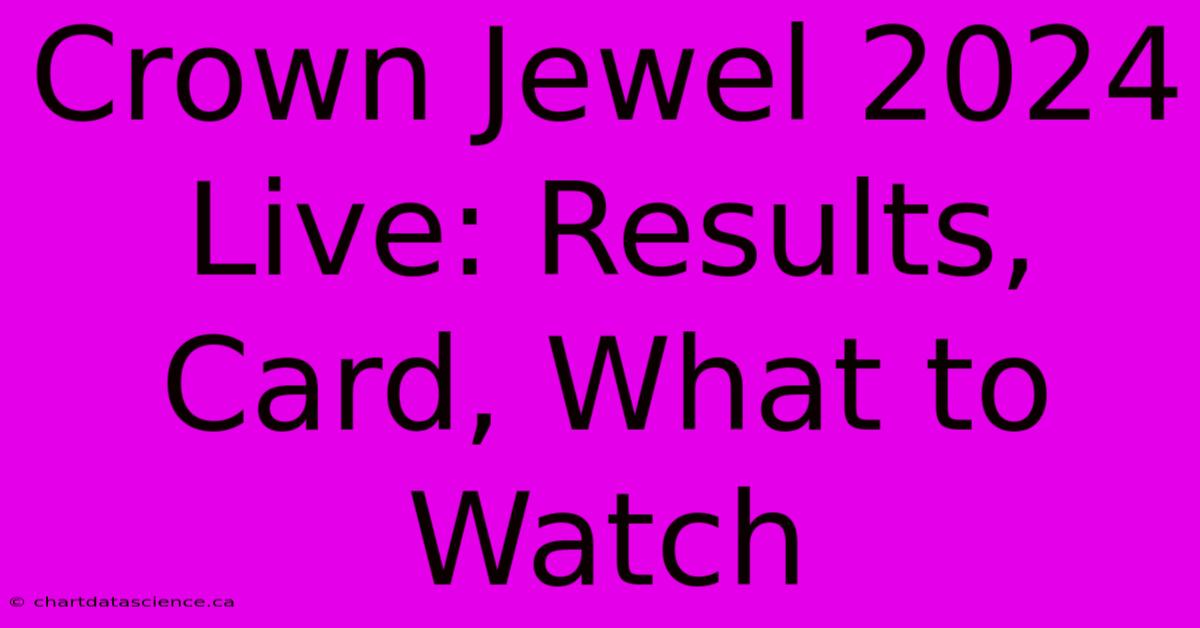 Crown Jewel 2024 Live: Results, Card, What to Watch

© chartdatascience.ca